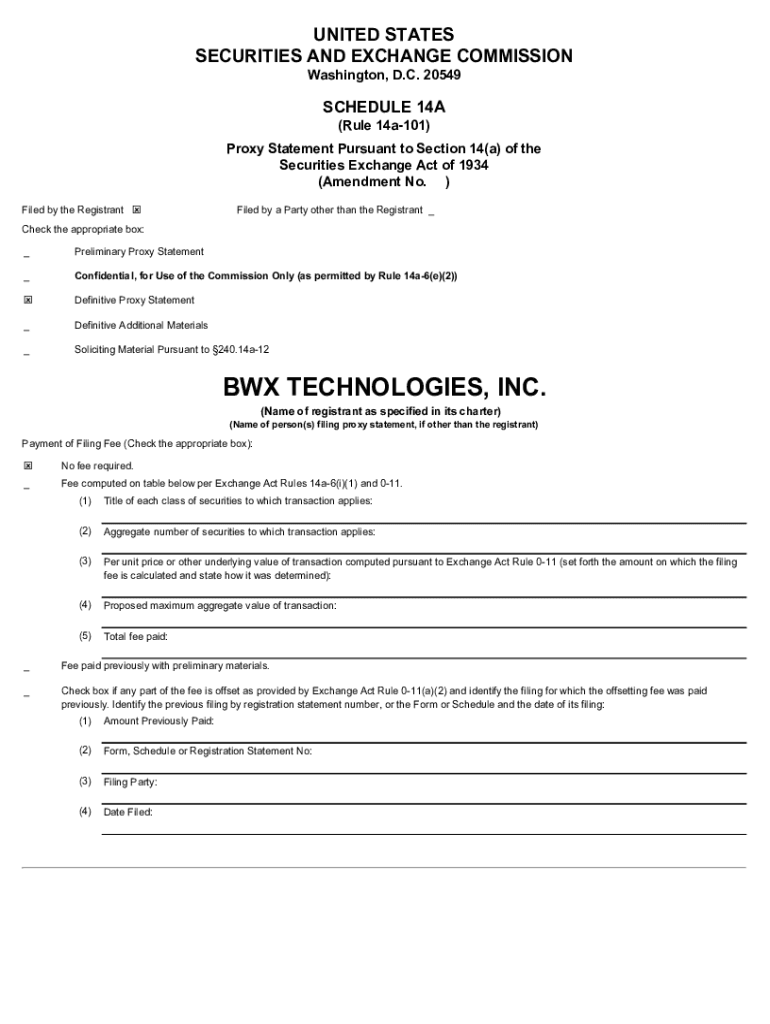 UNITED STATES
SECURITIES AND EXCHANGE COMMISSION
Washington, D.C. 20549

SCHEDULE 14A
(Rule 14a-101)
Proxy Statement Pursuant to Section 14(a) of the Securities Exchange Act of 1934
(Amendment No. )

Filed by the Registrant ☒ Filed by a Party other than the Registrant _

Check the appropriate box:

_ Preliminary Proxy Statement

_ Confidential, for Use of the Commission Only (as permitted by Rule 14a-6(e)(2))

☒ Definitive Proxy Statement

_ Definitive Additional Materials

_ Soliciting Material Pursuant to §240.14a-12

BWX TECHNOLOGIES, INC.
(Name of registrant as specified in its charter)
(Name of person(s) filing proxy statement, if other than the registrant)

Payment of Filing Fee (Check the appropriate box):

☒ No fee required.

_ Fee computed on table below per Exchange Act Rules 14a-6(i)(1) and 0-11.

(1) Title of each class of securities to which transaction applies:

(2) Aggregate number of securities to which transaction applies:

(3) Per unit price or other underlying value of transaction computed pursuant to Exchange Act Rule 0-11 (set forth the amount on which the filing fee is calculated and state how it was determined):

(4) Proposed maximum aggregate value of transaction:

(5) Total fee paid:

_ Fee paid previously with preliminary materials.

_ Check box if any part of the fee is offset as provided by Exchange Act Rule 0-11(a)(2) and identify the filing for which the offsetting fee was paid previously. Identify the previous filing by registration statement number, or the Form or Schedule and the date of its filing:

(1) Amount Previously Paid:

(2) Form, Schedule or Registration Statement No:

(3) Filing Party:

(4) Date Filed: